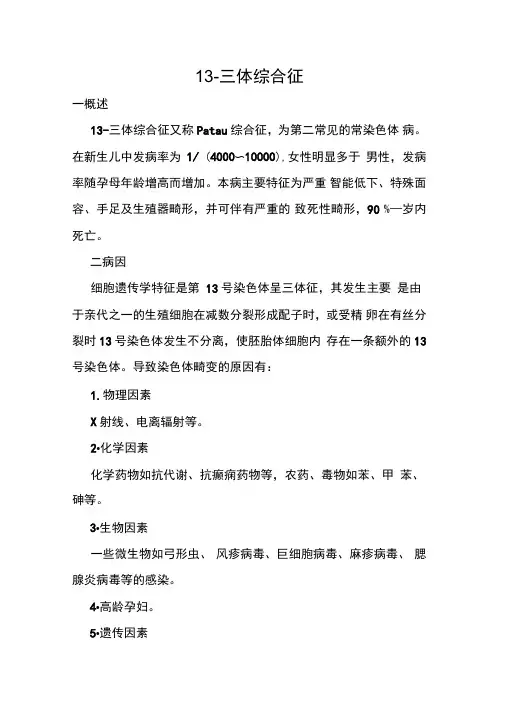 13-三体综合征

一概述

13-三体综合征又称 Patau 综合征，为第二常见的常染色体 病。在新生儿中发病率为 1/（4000~10000）, 女性明显多于 男性，发病率随孕母年龄增高而增加。本病主要特征为严重 智能低下、特殊面容、手足及生殖器畸形，并可伴有严重的 致死性畸形，90 %一岁内死亡。

二病因

细胞遗传学特征是第 13 号染色体呈三体征，其发生主要 是由于亲代之一的生殖细胞在减数分裂形成配子时，或受精 卵在有丝分裂时 13 号染色体发生不分离，使胚胎体细胞内 存在一条额外的 13 号染色体。导致染色体畸变的原因有：

1. 物理因素

X 射线、电离辐射等。

2•化学因素

化学药物如抗代谢、抗癫痫药物等，农药、毒物如苯、甲 苯、砷等。

3•生物因素

一些微生物如弓形虫、 风疹病毒、巨细胞病毒、麻疹病毒、 腮腺炎病毒等的感染。

4•高龄孕妇。

5•遗传因素